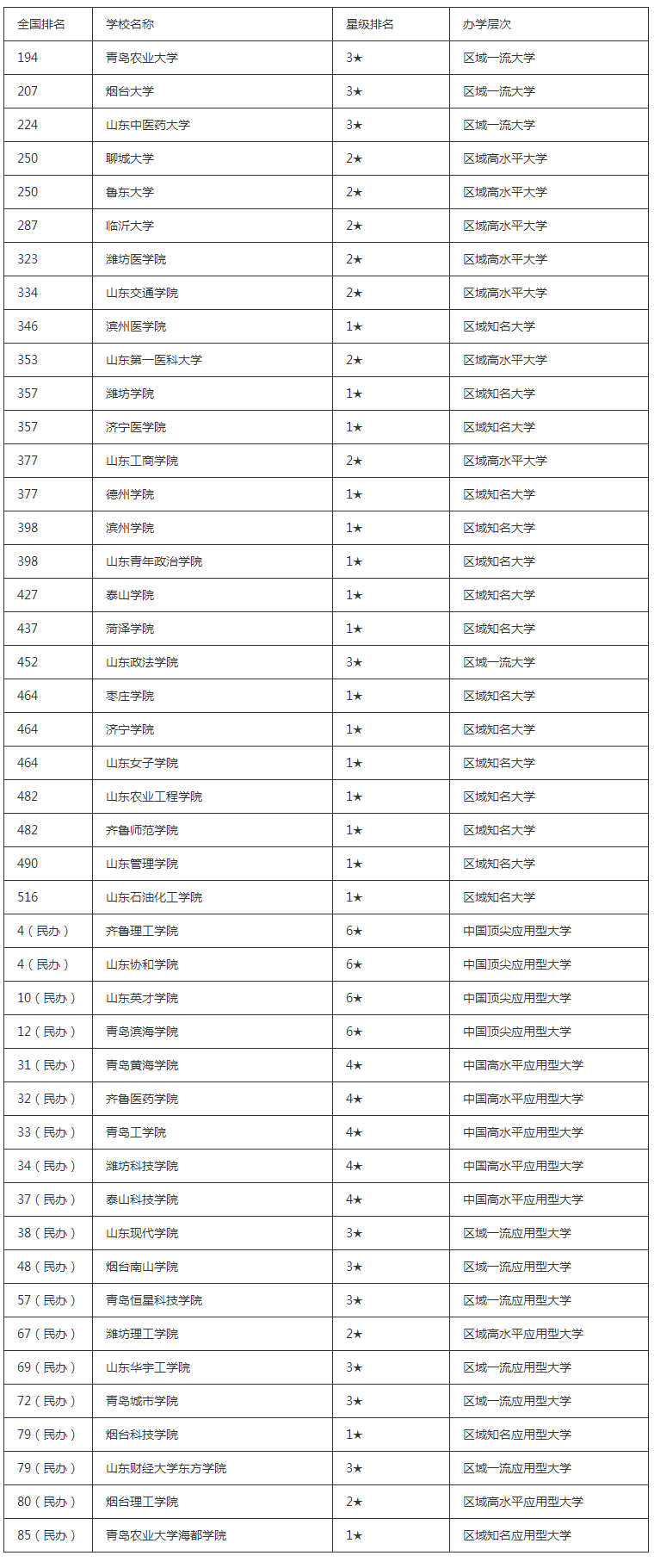 | 全国排名 | 学校名称 | 星级排名 | 办学层次 |
|---|---|---|---|
| 194 | 青岛农业大学 | 3★ | 区域一流大学 |
| 207 | 烟台大学 | 3★ | 区域一流大学 |
| 224 | 山东中医药大学 | 3★ | 区域一流大学 |
| 250 | 聊城大学 | 2★ | 区域高水平大学 |
| 250 | 鲁东大学 | 2★ | 区域高水平大学 |
| 287 | 临沂大学 | 2★ | 区域高水平大学 |
| 323 | 潍坊医学院 | 2★ | 区域高水平大学 |
| 334 | 山东交通学院 | 2★ | 区域高水平大学 |
| 346 | 滨州医学院 | 1★ | 区域知名大学 |
| 353 | 山东第一医科大学 | 2★ | 区域高水平大学 |
| 357 | 潍坊学院 | 1★ | 区域知名大学 |
| 357 | 济宁医学院 | 1★ | 区域知名大学 |
| 377 | 山东工商学院 | 2★ | 区域高水平大学 |
| 377 | 德州学院 | 1★ | 区域知名大学 |
| 398 | 滨州学院 | 1★ | 区域知名大学 |
| 398 | 山东青年政治学院 | 1★ | 区域知名大学 |
| 427 | 泰山学院 | 1★ | 区域知名大学 |
| 437 | 菏泽学院 | 1★ | 区域知名大学 |
| 452 | 山东政法学院 | 3★ | 区域一流大学 |
| 464 | 枣庄学院 | 1★ | 区域知名大学 |
| 464 | 济宁学院 | 1★ | 区域知名大学 |
| 464 | 山东女子学院 | 1★ | 区域知名大学 |
| 482 | 山东农业工程学院 | 1★ | 区域知名大学 |
| 482 | 齐鲁师范学院 | 1★ | 区域知名大学 |
| 490 | 山东管理学院 | 1★ | 区域知名大学 |
| 516 | 山东石油化工学院 | 1★ | 区域知名大学 |
| 4（民办） | 齐鲁理工学院 | 6★ | 中国顶尖应用型大学 |
| 4（民办） | 山东协和学院 | 6★ | 中国顶尖应用型大学 |
| 10（民办） | 山东英才学院 | 6★ | 中国顶尖应用型大学 |
| 12（民办） | 青岛滨海学院 | 6★ | 中国顶尖应用型大学 |
| 31（民办） | 青岛黄海学院 | 4★ | 中国高水平应用型大学 |
| 32（民办） | 齐鲁医药学院 | 4★ | 中国高水平应用型大学 |
| 33（民办） | 青岛工学院 | 4★ | 中国高水平应用型大学 |
| 34（民办） | 潍坊科技学院 | 4★ | 中国高水平应用型大学 |
| 37（民办） | 泰山科技学院 | 4★ | 中国高水平应用型大学 |
| 38（民办） | 山东现代学院 | 3★ | 区域一流应用型大学 |
| 48（民办） | 烟台南山学院 | 3★ | 区域一流应用型大学 |
| 57（民办） | 青岛恒星科技学院 | 3★ | 区域一流应用型大学 |
| 67（民办） | 潍坊理工学院 | 2★ | 区域高水平应用型大学 |
| 69（民办） | 山东华宇工学院 | 3★ | 区域一流应用型大学 |
| 72（民办） | 青岛城市学院 | 3★ | 区域一流应用型大学 |
| 79（民办） | 烟台科技学院 | 1★ | 区域知名应用型大学 |
| 79（民办） | 山东财经大学东方学院 | 3★ | 区域一流应用型大学 |
| 80（民办） | 烟台理工学院 | 2★ | 区域高水平应用型大学 |
| 85（民办） | 青岛农业大学海都学院 | 1★ | 区域知名应用型大学 |